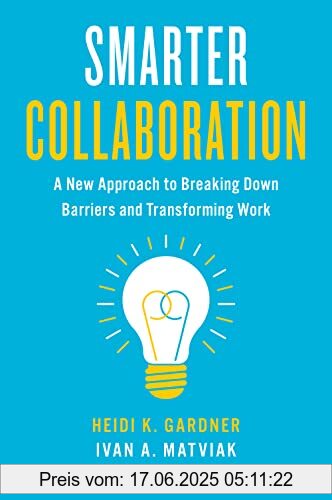 SMARTER
COLLABORATION

A New Approach to Breaking Down Barriers and Transforming Work

HEIDI K. GARDNER
IVAN A. MATVIAK

Preis vom: 17.06.2025 05:11:22